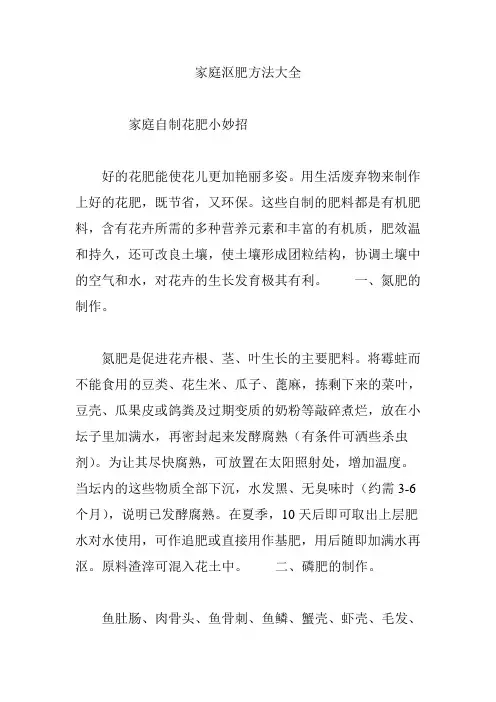 家庭沤肥方法大全

家庭自制花肥小妙招

好的花肥能使花儿更加艳丽多姿。用生活废弃物来制作上好的花肥，既节省，又环保。这些自制的肥料都是有机肥料，含有花卉所需的多种营养元素和丰富的有机质，肥效温和持久，还可改良土壤，使土壤形成团粒结构，协调土壤中的空气和水，对花卉的生长发育极其有利。　　一、氮肥的制作。

氮肥是促进花卉根、茎、叶生长的主要肥料。将霉蛀而不能食用的豆类、花生米、瓜子、蓖麻，拣剩下来的菜叶，豆壳、瓜果皮或鸽粪及过期变质的奶粉等敲碎煮烂，放在小坛子里加满水，再密封起来发酵腐熟（有条件可洒些杀虫剂）。为让其尽快腐熟，可放置在太阳照射处，增加温度。当坛内的这些物质全部下沉，水发黑、无臭味时（约需 3-6 个月），说明已发酵腐熟。在夏季，10 天后即可取出上层肥水对水使用，可作追肥或直接用作基肥，用后随即加满水再沤。原料渣滓可混入花土中。　　二、磷肥的制作。

鱼肚肠、肉骨头、鱼骨刺、鱼鳞、蟹壳、虾壳、毛发、